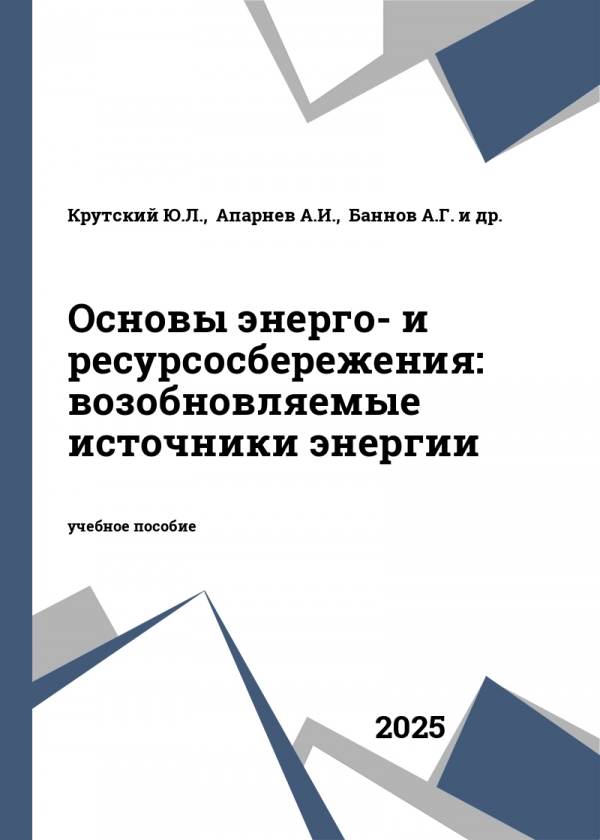 Крутский Ю.Л., Апарнев А.И., Баннов А.Г. и др.

Основы энерго- и ресурсосбережения: возобновляемые источники энергии

учебное пособие

2025